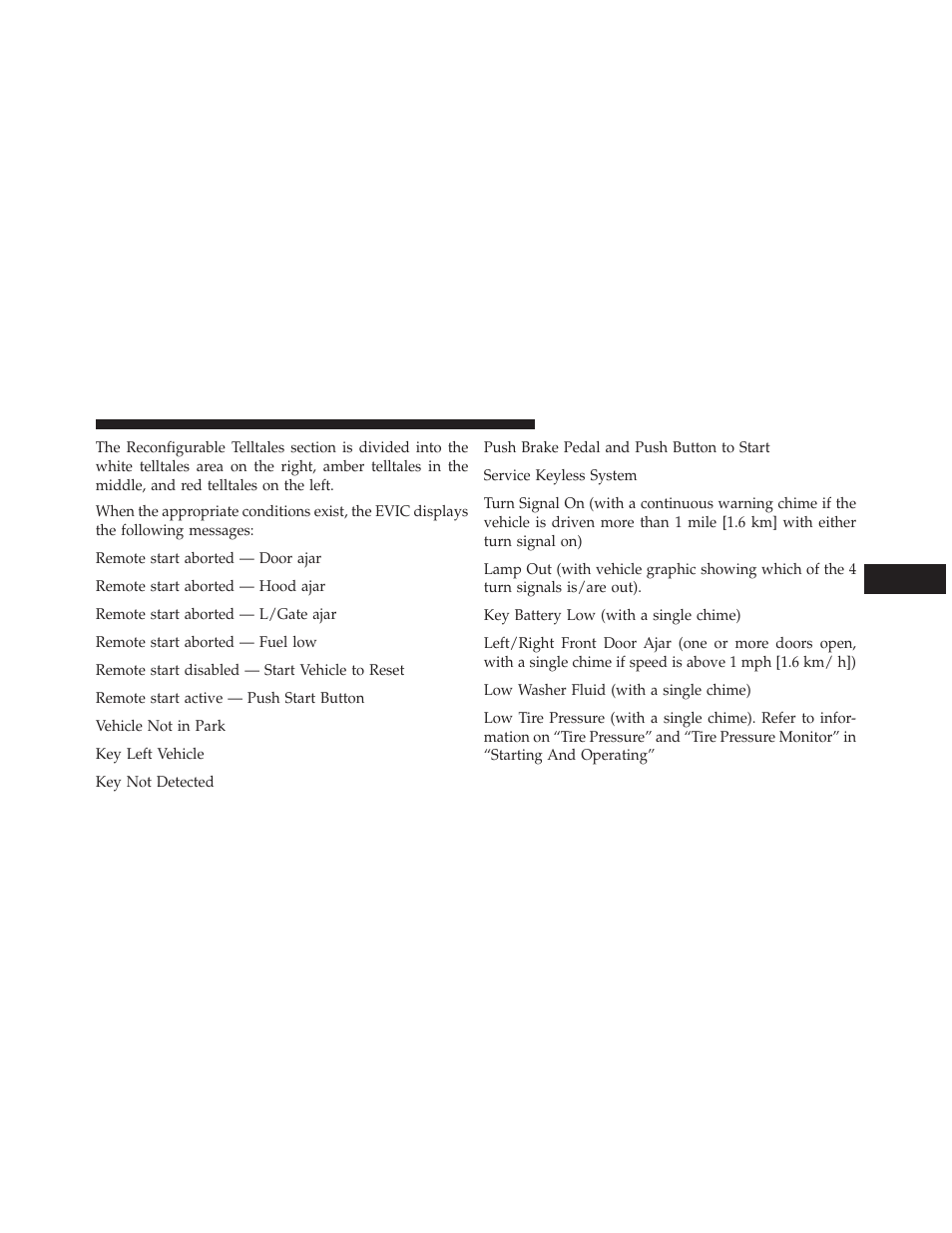 The Reconfigurable Telltales section is divided into the white telltales area on the right, amber telltales in the middle, and red telltales on the left.

When the appropriate conditions exist, the EVIC displays the following messages:

Remote start aborted — Door ajar

Remote start aborted — Hood ajar

Remote start aborted — L/Gate ajar

Remote start aborted — Fuel low

Remote start disabled — Start Vehicle to Reset

Remote start active — Push Start Button

Vehicle Not in Park

Key Left Vehicle

Key Not Detected

Push Brake Pedal and Push Button to Start

Service Keyless System

Turn Signal On (with a continuous warning chime if the vehicle is driven more than 1 mile [1.6 km] with either turn signal on)

Lamp Out (with vehicle graphic showing which of the 4 turn signals is/are out).

Key Battery Low (with a single chime)

Left/Right Front Door Ajar (one or more doors open, with a single chime if speed is above 1 mph [1.6 km/ h])

Low Washer Fluid (with a single chime)

Low Tire Pressure (with a single chime). Refer to information on “Tire Pressure” and “Tire Pressure Monitor” in “Starting And Operating”